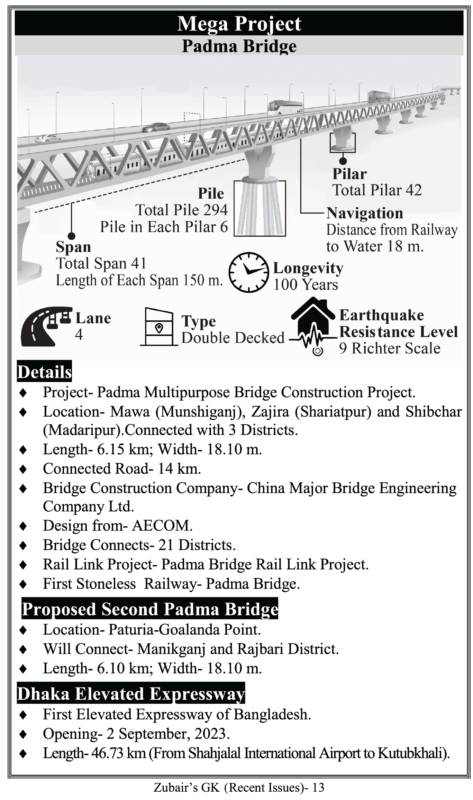 Mega Project
Padma Bridge

Pilar
Total Pilar 42

Pile
Total Pile 294
Pile in Each Pilar 6

Navigation
Distance from Railway to Water 18 m.

Span
Total Span 41
Length of Each Span 150 m.

Longevity
100 Years

Lane
4

Type
Double Decked

Earthquake Resistance Level
9 Richter Scale

Details
♦ Project- Padma Multipurpose Bridge Construction Project.
♦ Location- Mawa (Munshiganj), Zajira (Shariatpur) and Shibchar (Madaripur).Connected with 3 Districts.
♦ Length- 6.15 km; Width- 18.10 m.
♦ Connected Road- 14 km.
♦ Bridge Construction Company- China Major Bridge Engineering Company Ltd.
♦ Design from- AECOM.
♦ Bridge Connects- 21 Districts.
♦ Rail Link Project- Padma Bridge Rail Link Project.
♦ First Stoneless Railway- Padma Bridge.

Proposed Second Padma Bridge
♦ Location- Paturia-Goalanda Point.
♦ Will Connect- Manikganj and Rajbari District.
♦ Length- 6.10 km; Width- 18.10 m.

Dhaka Elevated Expressway
♦ First Elevated Expressway of Bangladesh.
♦ Opening- 2 September, 2023.
♦ Length- 46.73 km (From Shahjalal International Airport to Kutubkhali).

Zubair's GK (Recent Issues)- 13